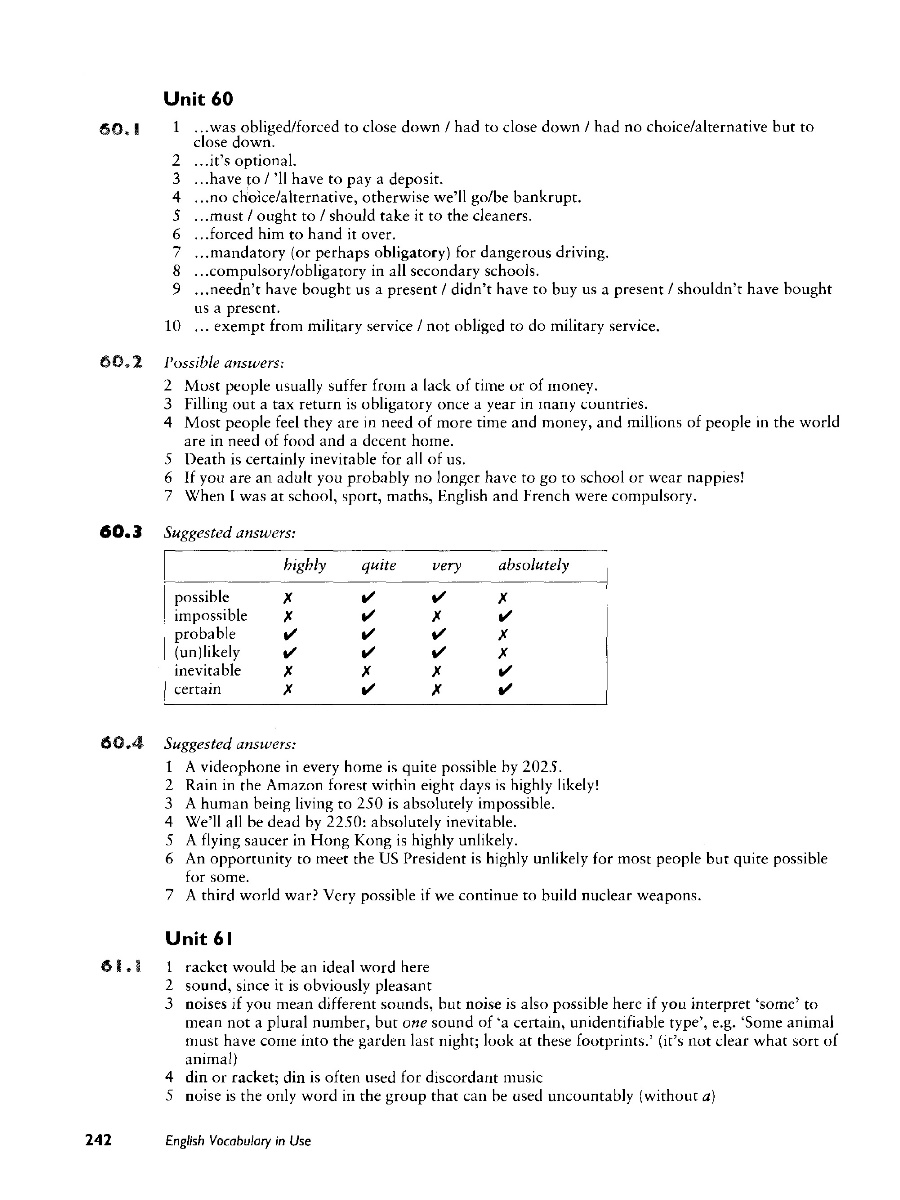 Unit 60

60.1

1 ...was obliged/forced to close down / had to close down / had no choice/alternative but to close down.
2 ...it's optional.
3 ...have to / 'll have to pay a deposit.
4 ...no choice/alternative, otherwise we'll go/be bankrupt.
5 ...must / ought to / should take it to the cleaners.
6 ...forced him to hand it over.
7 ...mandatory (or perhaps obligatory) for dangerous driving.
8 ...compulsory/obligatory in all secondary schools.
9 ...needn't have bought us a present / didn't have to buy us a present / shouldn't have bought us a present.
10 ... exempt from military service / not obliged to do military service.

60.2

Possible answers:
2 Most people usually suffer from a lack of time or of money.
3 Filling out a tax return is obligatory once a year in many countries.
4 Most people feel they are in need of more time and money, and millions of people in the world are in need of food and a decent home.
5 Death is certainly inevitable for all of us.
6 If you are an adult you probably no longer have to go to school or wear nappies!
7 When I was at school, sport, maths, English and French were compulsory.

60.3

Suggested answers:

| | highly | quite | very | absolutely |
|---|---|---|---|---|
| possible | ✗ | ✔ | ✔ | ✗ |
| impossible | ✗ | ✔ | ✗ | ✔ |
| probable | ✔ | ✔ | ✔ | ✗ |
| (un)likely | ✔ | ✔ | ✔ | ✗ |
| inevitable | ✗ | ✗ | ✗ | ✔ |
| certain | ✗ | ✔ | ✗ | ✔ |

60.4

Suggested answers:
1 A videophone in every home is quite possible by 2025.
2 Rain in the Amazon forest within eight days is highly likely!
3 A human being living to 250 is absolutely impossible.
4 We'll all be dead by 2250: absolutely inevitable.
5 A flying saucer in Hong Kong is highly unlikely.
6 An opportunity to meet the US President is highly unlikely for most people but quite possible for some.
7 A third world war? Very possible if we continue to build nuclear weapons.

Unit 61

61.1

1 racket would be an ideal word here
2 sound, since it is obviously pleasant
3 noises if you mean different sounds, but noise is also possible here if you interpret 'some' to mean not a plural number, but one sound of 'a certain, unidentifiable type', e.g. 'Some animal must have come into the garden last night; look at these footprints.' (it's not clear what sort of animal)
4 din or racket; din is often used for discordant music
5 noise is the only word in the group that can be used uncountably (without a)

242 English Vocabulary in Use